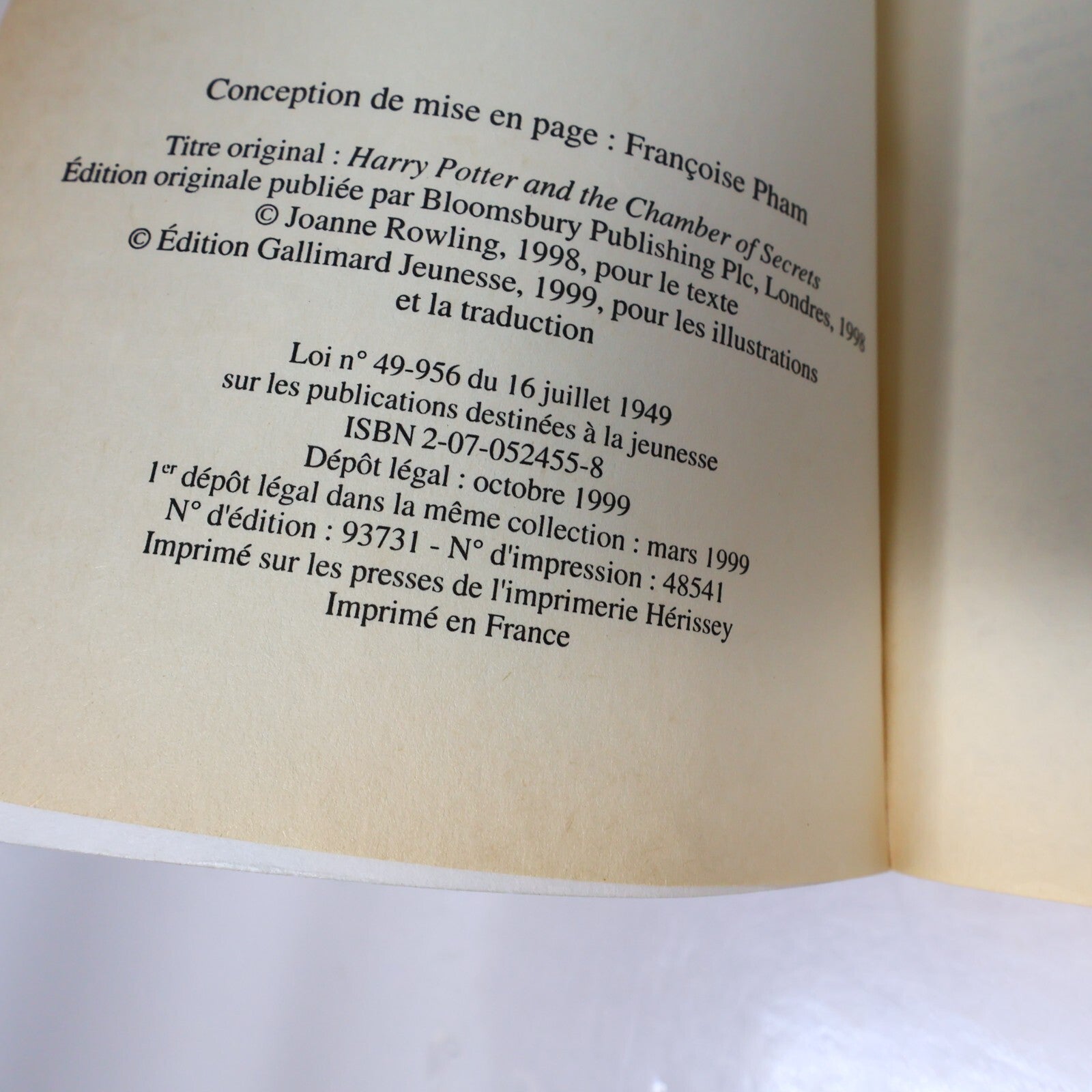 Conception de mise en page : Françoise Pham

Titre original : Harry Potter and the Chamber of Secrets
Édition originale publiée par Bloomsbury Publishing Plc, Londres, 1998
© Joanne Rowling, 1998, pour le texte
© Édition Gallimard Jeunesse, 1999, pour les illustrations
et la traduction

Loi n° 49-956 du 16 juillet 1949
sur les publications destinées à la jeunesse
ISBN 2-07-052455-8
Dépôt légal : octobre 1999
1$^{er}$ dépôt légal dans la même collection : mars 1999
N° d'édition : 93731 - N° d'impression : 48541
Imprimé sur les presses de l'imprimerie Hérissey
Imprimé en France